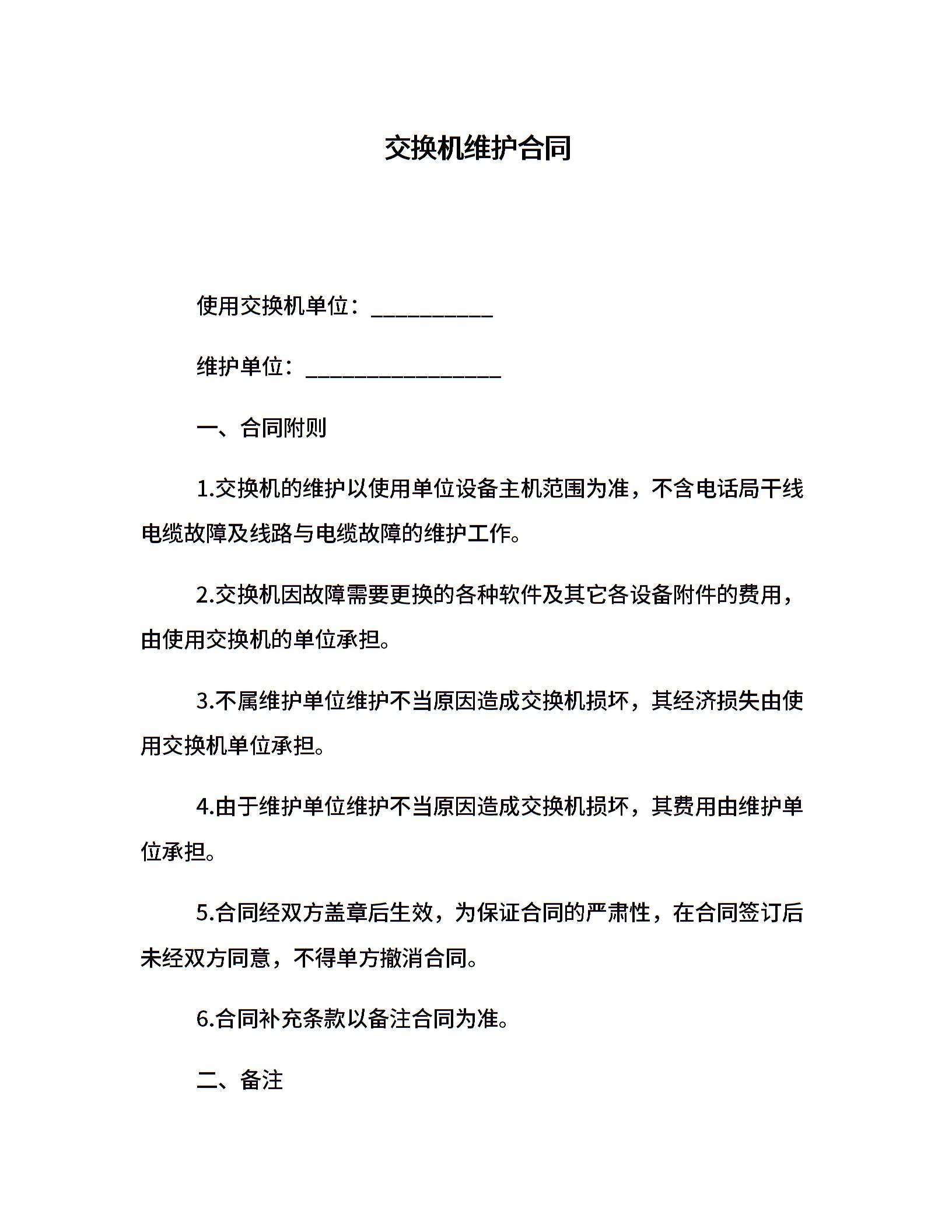 交换机维护合同

使用交换机单位：___________

维护单位：__________________

一、合同附则

1.交换机的维护以使用单位设备主机范围为准，不含电话局干线电缆故障及线路与电缆故障的维护工作。

2.交换机因故障需要更换的各种软件及其它各设备附件的费用，由使用交换机的单位承担。

3.不属维护单位维护不当原因造成交换机损坏，其经济损失由使用交换机单位承担。

4.由于维护单位维护不当原因造成交换机损坏，其费用由维护单位承担。

5.合同经双方盖章后生效，为保证合同的严肃性，在合同签订后未经双方同意，不得单方撤消合同。

6.合同补充条款以备注合同为准。

二、备注